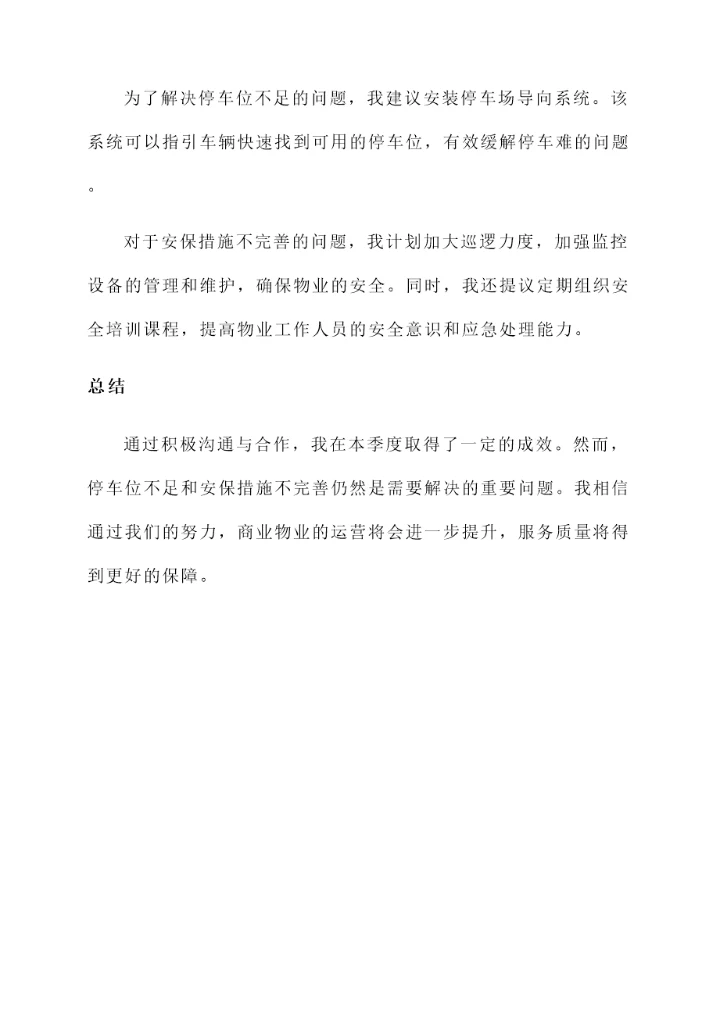 为了解决停车位不足的问题，我建议安装停车场导向系统。该系统可以指引车辆快速找到可用的停车位，有效缓解停车难的问题。

对于安保措施不完善的问题，我计划加大巡逻力度，加强监控设备的管理和维护，确保物业的安全。同时，我还提议定期组织安全培训课程，提高物业工作人员的安全意识和应急处理能力。

总结

通过积极沟通与合作，我在本季度取得了一定的成效。然而，停车位不足和安保措施不完善仍然是需要解决的重要问题。我相信通过我们的努力，商业物业的运营将会进一步提升，服务质量将得到更好的保障。